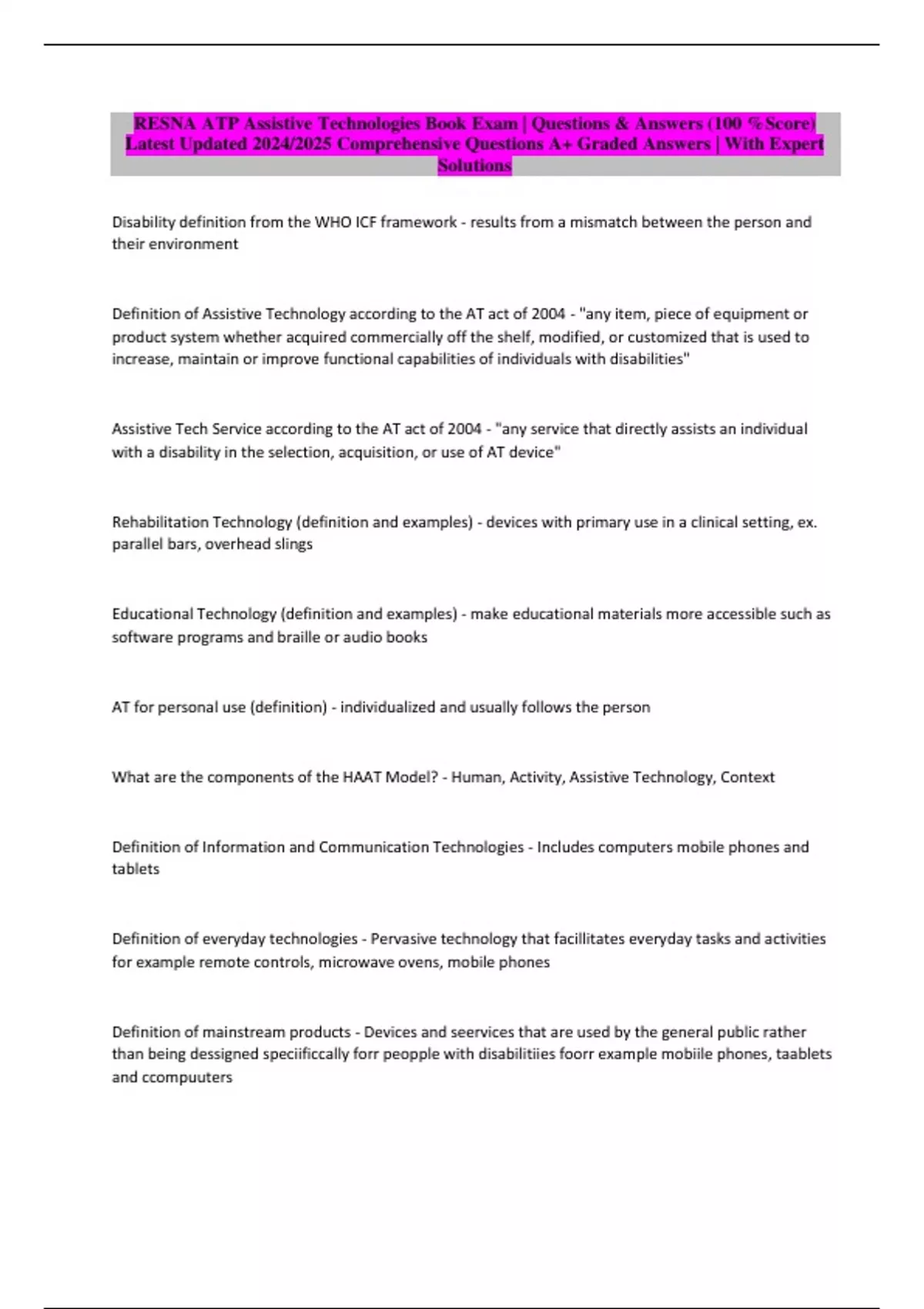 RESNA ATP Assistive Technologies Book Exam | Questions & Answers (100 %Score) Latest Updated 2024/2025 Comprehensive Questions A+ Graded Answers | With Expert Solutions

Disability definition from the WHO ICF framework - results from a mismatch between the person and their environment

Definition of Assistive Technology according to the AT act of 2004 - "any item, piece of equipment or product system whether acquired commercially off the shelf, modified, or customized that is used to increase, maintain or improve functional capabilities of individuals with disabilities"

Assistive Tech Service according to the AT act of 2004 - "any service that directly assists an individual with a disability in the selection, acquisition, or use of AT device"

Rehabilitation Technology (definition and examples) - devices with primary use in a clinical setting, ex. parallel bars, overhead slings

Educational Technology (definition and examples) - make educational materials more accessible such as software programs and braille or audio books

AT for personal use (definition) - individualized and usually follows the person

What are the components of the HAAT Model? - Human, Activity, Assistive Technology, Context

Definition of Information and Communication Technologies - Includes computers mobile phones and tablets

Definition of everyday technologies - Pervasive technology that facillitates everyday tasks and activities for example remote controls, microwave ovens, mobile phones

Definition of mainstream products - Devices and seervices that are used by the general public rather than being dessigned speciificcally forr peopple with disabilitiies foorr example mobiile phones, taablets and ccompuuters